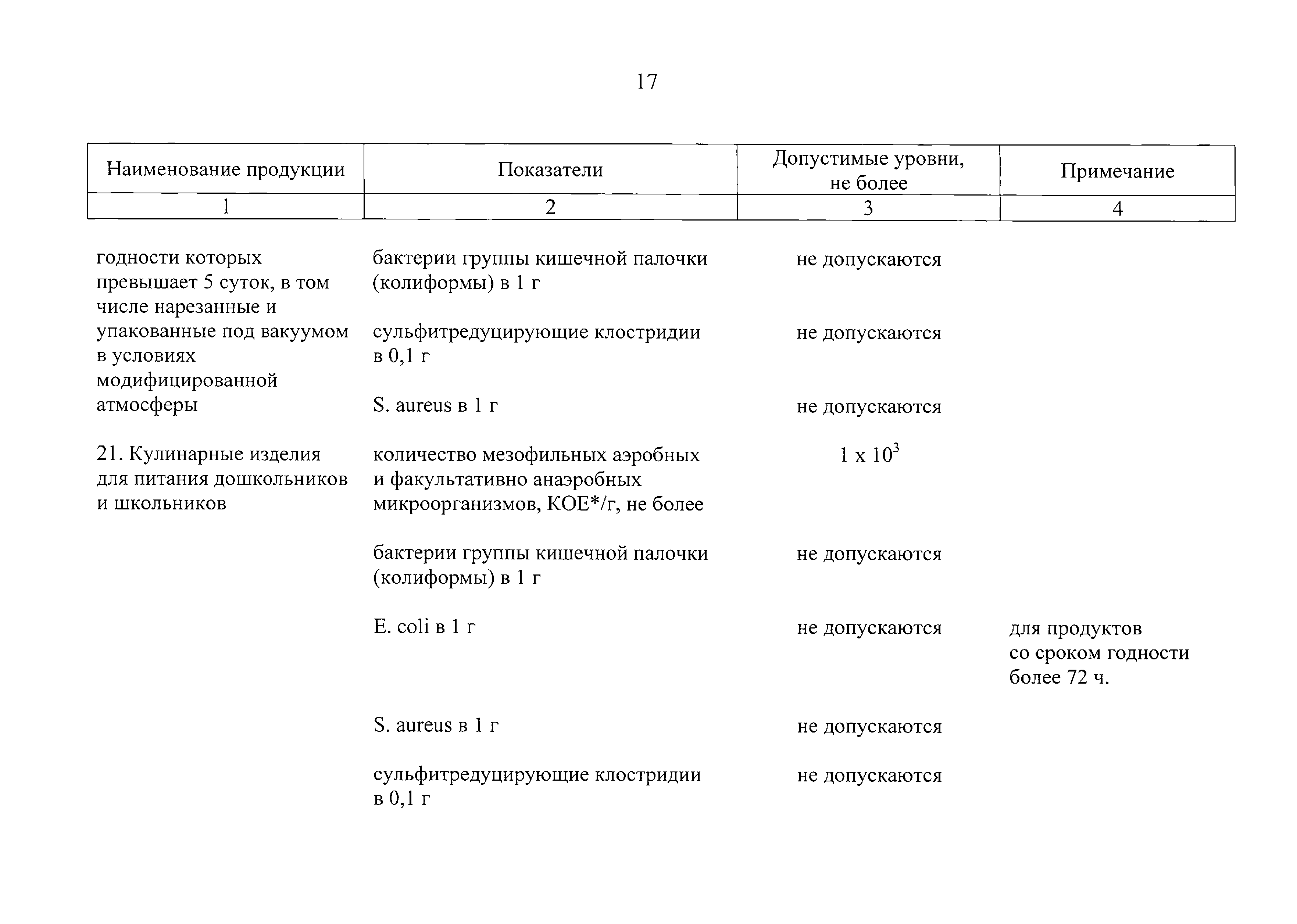 17

| Наименование продукции | Показатели | Допустимые уровни, не более | Примечание |
|---|---|---|---|
| 1 | 2 | 3 | 4 |
| годности которых превышает 5 суток, в том числе нарезанные и упакованные под вакуумом в условиях модифицированной атмосферы | бактерии группы кишечной палочки (колиформы) в 1 г | не допускаются | |
| | сульфитредуцирующие клостридии в 0,1 г | не допускаются | |
| | S. aureus в 1 г | не допускаются | |
| 21. Кулинарные изделия для питания дошкольников и школьников | количество мезофильных аэробных и факультативно анаэробных микроорганизмов, КОЕ*/г, не более | $1 \times 10^3$ | |
| | бактерии группы кишечной палочки (колиформы) в 1 г | не допускаются | |
| | E. coli в 1 г | не допускаются | для продуктов со сроком годности более 72 ч. |
| | S. aureus в 1 г | не допускаются | |
| | сульфитредуцирующие клостридии в 0,1 г | не допускаются | |